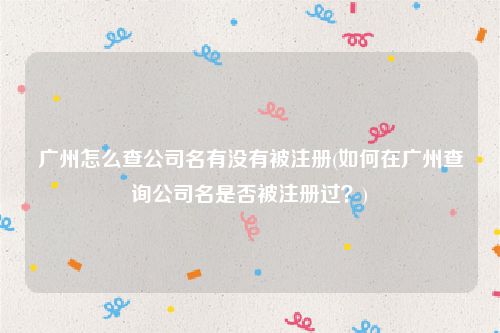 广州怎么查公司名有没有被注册(如何在广州查询公司名是否被注册过？)